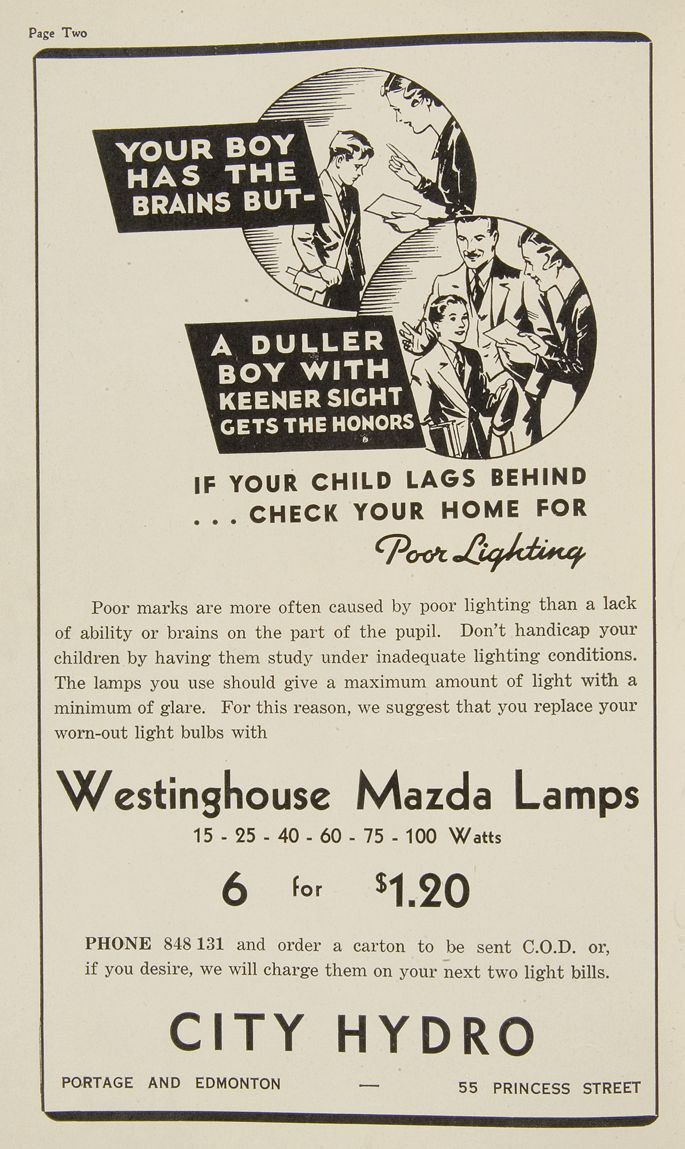 Page Two

YOUR BOY HAS THE BRAINS BUT-

A DULLER BOY WITH KEENER SIGHT GETS THE HONORS

IF YOUR CHILD LAGS BEHIND
. . . CHECK YOUR HOME FOR
Poor Lighting

Poor marks are more often caused by poor lighting than a lack of ability or brains on the part of the pupil. Don't handicap your children by having them study under inadequate lighting conditions. The lamps you use should give a maximum amount of light with a minimum of glare. For this reason, we suggest that you replace your worn-out light bulbs with

Westinghouse Mazda Lamps
15 - 25 - 40 - 60 - 75 - 100 Watts

6 for $1.20

PHONE 848 131 and order a carton to be sent C.O.D. or, if you desire, we will charge them on your next two light bills.

CITY HYDRO

PORTAGE AND EDMONTON — 55 PRINCESS STREET